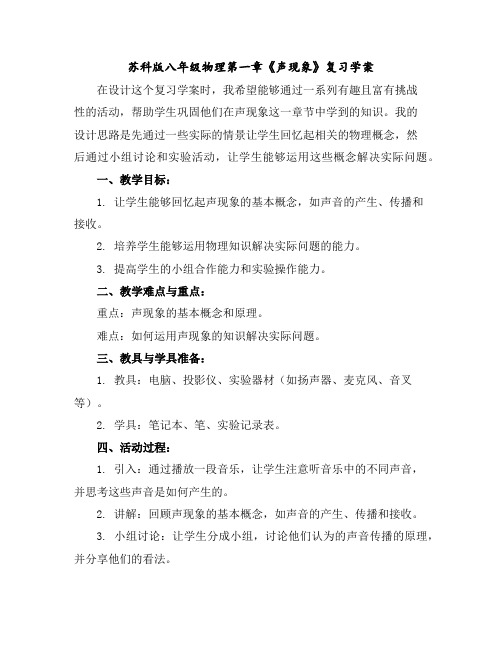 苏科版八年级物理第一章《声现象》复习学案

在设计这个复习学案时，我希望能够通过一系列有趣且富有挑战性的活动，帮助学生巩固他们在声现象这一章节中学到的知识。我的设计思路是先通过一些实际的情景让学生回忆起相关的物理概念，然后通过小组讨论和实验活动，让学生能够运用这些概念解决实际问题。

一、教学目标：

1. 让学生能够回忆起声现象的基本概念，如声音的产生、传播和接收。

2. 培养学生能够运用物理知识解决实际问题的能力。

3. 提高学生的小组合作能力和实验操作能力。

二、教学难点与重点：

重点：声现象的基本概念和原理。

难点：如何运用声现象的知识解决实际问题。

三、教具与学具准备：

1. 教具：电脑、投影仪、实验器材（如扬声器、麦克风、音叉等）。

2. 学具：笔记本、笔、实验记录表。

四、活动过程：

1. 引入：通过播放一段音乐，让学生注意听音乐中的不同声音，并思考这些声音是如何产生的。

2. 讲解：回顾声现象的基本概念，如声音的产生、传播和接收。

3. 小组讨论：让学生分成小组，讨论他们认为的声音传播的原理，并分享他们的看法。